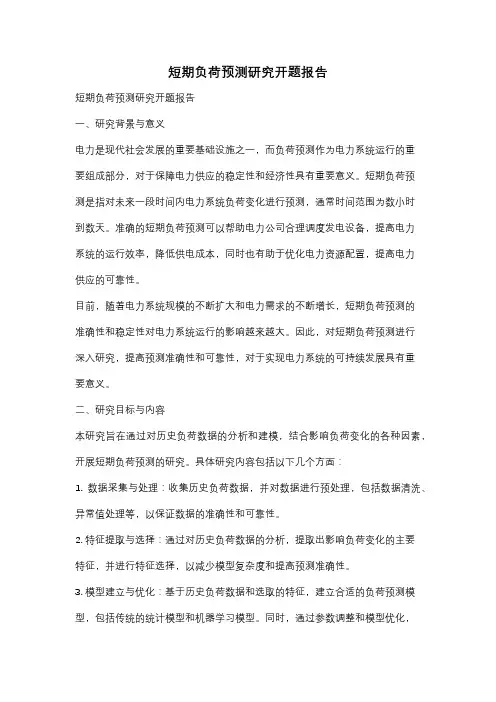 短期负荷预测研究开题报告

短期负荷预测研究开题报告

一、研究背景与意义

电力是现代社会发展的重要基础设施之一，而负荷预测作为电力系统运行的重要组成部分，对于保障电力供应的稳定性和经济性具有重要意义。短期负荷预测是指对未来一段时间内电力系统负荷变化进行预测，通常时间范围为数小时到数天。准确的短期负荷预测可以帮助电力公司合理调度发电设备，提高电力系统的运行效率，降低供电成本，同时也有助于优化电力资源配置，提高电力供应的可靠性。

目前，随着电力系统规模的不断扩大和电力需求的不断增长，短期负荷预测的准确性和稳定性对电力系统运行的影响越来越大。因此，对短期负荷预测进行深入研究，提高预测准确性和可靠性，对于实现电力系统的可持续发展具有重要意义。

二、研究目标与内容

本研究旨在通过对历史负荷数据的分析和建模，结合影响负荷变化的各种因素，开展短期负荷预测的研究。具体研究内容包括以下几个方面：

1. 数据采集与处理：收集历史负荷数据，并对数据进行预处理，包括数据清洗、异常值处理等，以保证数据的准确性和可靠性。

2. 特征提取与选择：通过对历史负荷数据的分析，提取出影响负荷变化的主要特征，并进行特征选择，以减少模型复杂度和提高预测准确性。

3. 模型建立与优化：基于历史负荷数据和选取的特征，建立合适的负荷预测模型，包括传统的统计模型和机器学习模型。同时，通过参数调整和模型优化，